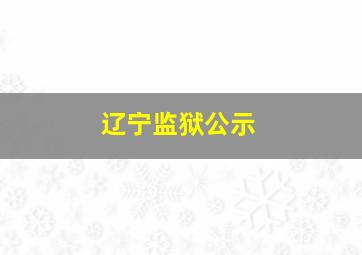 辽宁监狱公示